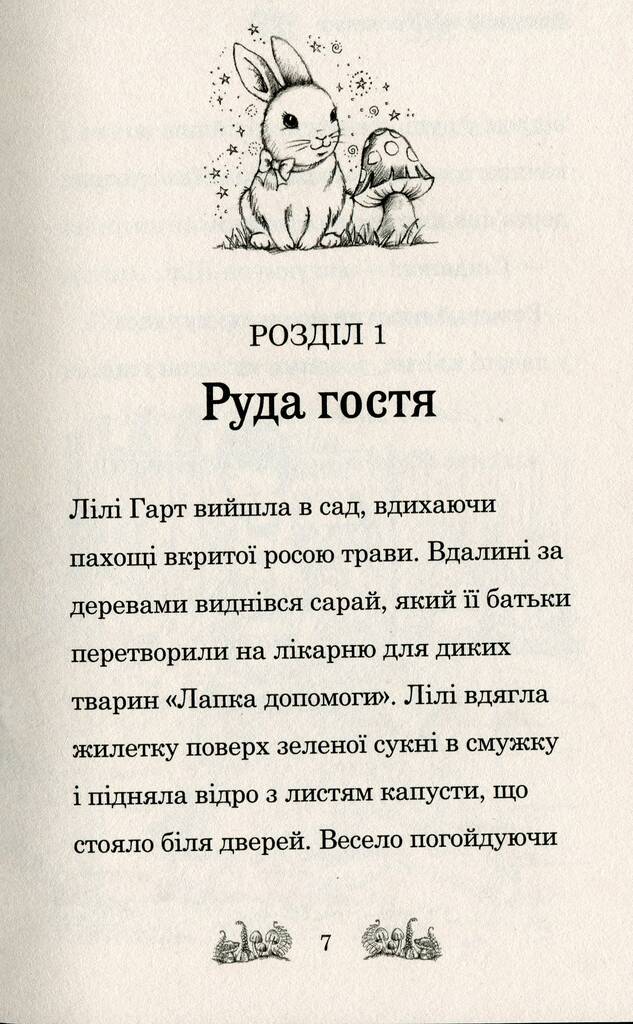 РОЗДІЛ 1

Руда гостя

Лілі Гарт вийшла в сад, вдихаючи пахощі вкритої росою трави. Вдалині за деревами виднівся сарай, який її батьки перетворили на лікарню для диких тварин «Лапка допомоги». Лілі вдягла жилетку поверх зеленої сукні в смужку і підняла відро з листям капусти, що стояло біля дверей. Весело погойдуючи

7